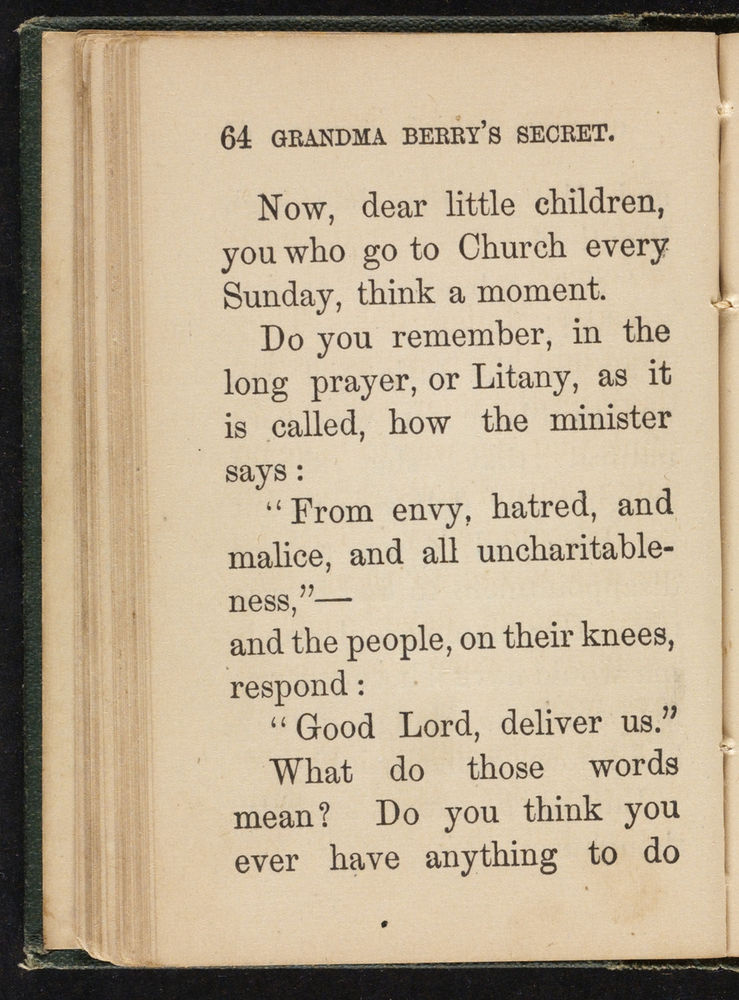 64 GRANDMA BERRY'S SECRET.

Now, dear little children, you who go to Church every Sunday, think a moment.

Do you remember, in the long prayer, or Litany, as it is called, how the minister says:

"From envy, hatred, and malice, and all uncharitableness,"—
and the people, on their knees, respond:

"Good Lord, deliver us."

What do those words mean? Do you think you ever have anything to do